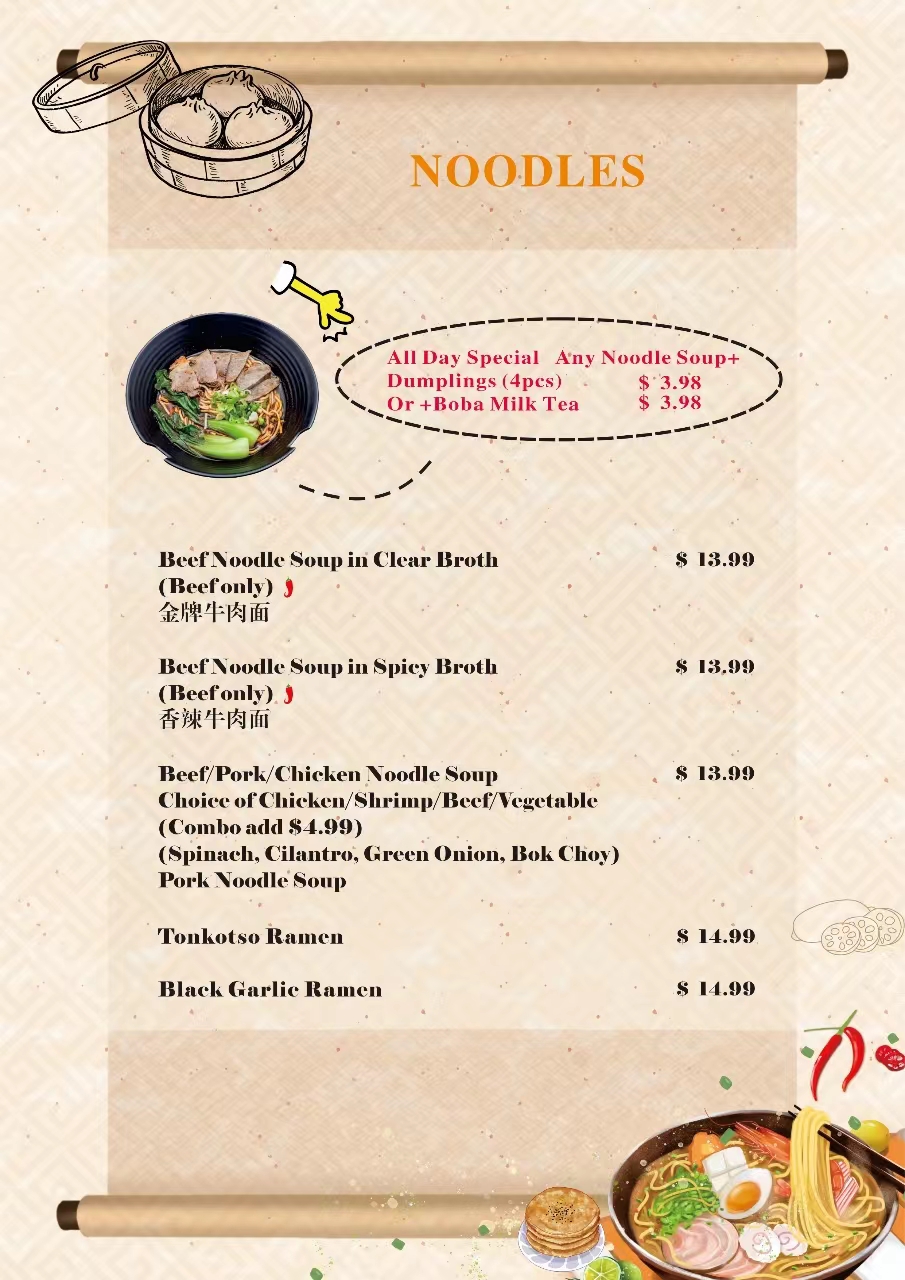 NOODLES

All Day Special Any Noodle Soup+
Dumplings (4pcs) $ 3.98
Or +Boba Milk Tea $ 3.98

Beef Noodle Soup in Clear Broth $ 13.99
(Beef only)
金牌牛肉面

Beef Noodle Soup in Spicy Broth $ 13.99
(Beef only)
香辣牛肉面

Beef/Pork/Chicken Noodle Soup $ 13.99
Choice of Chicken/Shrimp/Beef/Vegetable
(Combo add $4.99)
(Spinach, Cilantro, Green Onion, Bok Choy)
Pork Noodle Soup

Tonkotso Ramen $ 14.99

Black Garlic Ramen $ 14.99